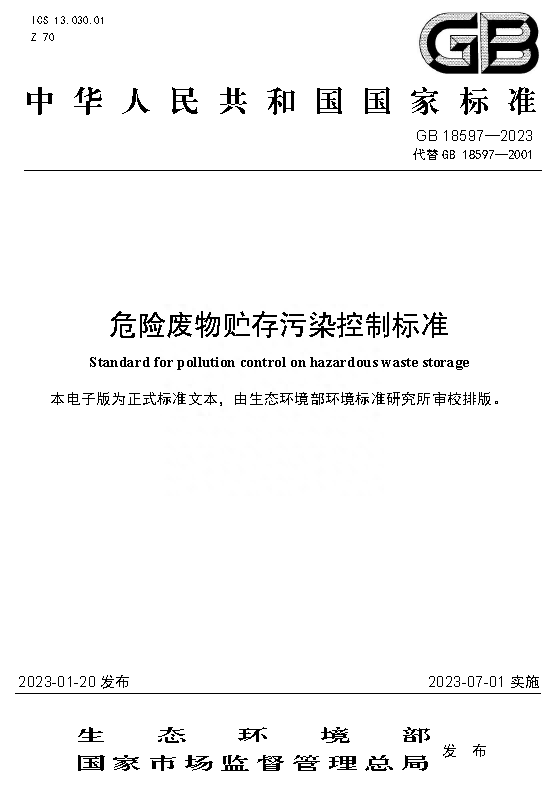 ICS 13.030.01
Z 70

GB

中华人民共和国国家标准

GB 18597—2023
代替 GB 18597—2001

危险废物贮存污染控制标准

Standard for pollution control on hazardous waste storage

本电子版为正式标准文本，由生态环境部环境标准研究所审校排版。

2023-01-20 发布

2023-07-01 实施

生态环境部
国家市场监督管理总局
发布